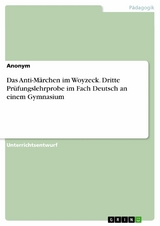 Pädagogik

Anonym

Das Anti-Märchen im Woyzeck. Dritte Prüfungslehrprobe im Fach Deutsch an einem Gymnasium

Unterrichtsentwurf

GRIN